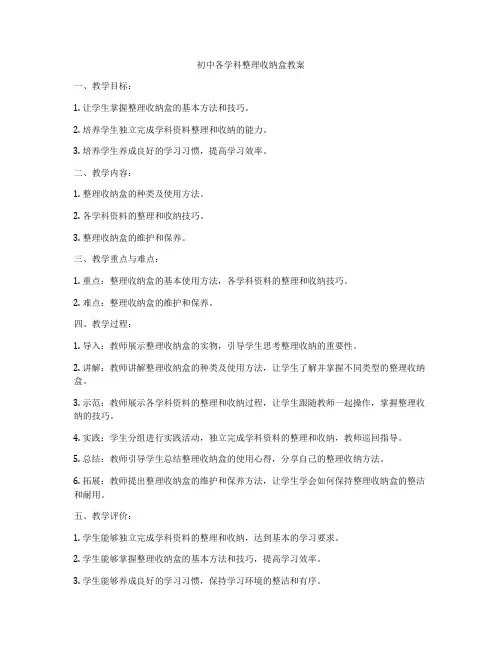 初中各学科整理收纳盒教案

一、教学目标：

1. 让学生掌握整理收纳盒的基本方法和技巧。

2. 培养学生独立完成学科资料整理和收纳的能力。

3. 培养学生养成良好的学习习惯，提高学习效率。

二、教学内容：

1. 整理收纳盒的种类及使用方法。

2. 各学科资料的整理和收纳技巧。

3. 整理收纳盒的维护和保养。

三、教学重点与难点：

1. 重点：整理收纳盒的基本使用方法，各学科资料的整理和收纳技巧。

2. 难点：整理收纳盒的维护和保养。

四、教学过程：

1. 导入：教师展示整理收纳盒的实物，引导学生思考整理收纳的重要性。

2. 讲解：教师讲解整理收纳盒的种类及使用方法，让学生了解并掌握不同类型的整理收纳盒。

3. 示范：教师展示各学科资料的整理和收纳过程，让学生跟随教师一起操作，掌握整理收纳的技巧。

4. 实践：学生分组进行实践活动，独立完成学科资料的整理和收纳，教师巡回指导。

5. 总结：教师引导学生总结整理收纳盒的使用心得，分享自己的整理收纳方法。

6. 拓展：教师提出整理收纳盒的维护和保养方法，让学生学会如何保持整理收纳盒的整洁和耐用。

五、教学评价：

1. 学生能够独立完成学科资料的整理和收纳，达到基本的学习要求。

2. 学生能够掌握整理收纳盒的基本方法和技巧，提高学习效率。

3. 学生能够养成良好的学习习惯，保持学习环境的整洁和有序。